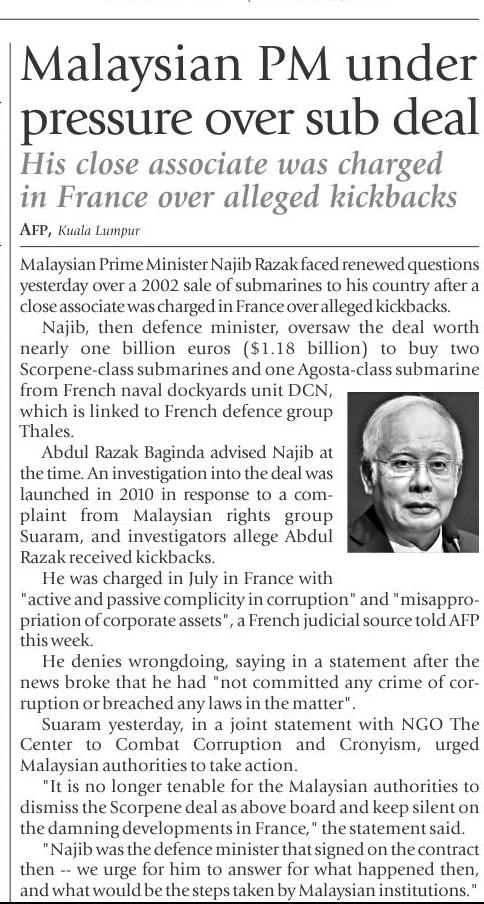 Malaysian PM under pressure over sub deal

His close associate was charged in France over alleged kickbacks

AFP, Kuala Lumpur

Malaysian Prime Minister Najib Razak faced renewed questions yesterday over a 2002 sale of submarines to his country after a close associate was charged in France over alleged kickbacks.

Najib, then defence minister, oversaw the deal worth nearly one billion euros ($1.18 billion) to buy two Scorpene-class submarines and one Agosta-class submarine from French naval dockyards unit DCN, which is linked to French defence group Thales.

Abdul Razak Baginda advised Najib at the time. An investigation into the deal was launched in 2010 in response to a complaint from Malaysian rights group Suaram, and investigators allege Abdul Razak received kickbacks.

He was charged in July in France with "active and passive complicity in corruption" and "misappropriation of corporate assets", a French judicial source told AFP this week.

He denies wrongdoing, saying in a statement after the news broke that he had "not committed any crime of corruption or breached any laws in the matter".

Suaram yesterday, in a joint statement with NGO The Center to Combat Corruption and Cronyism, urged Malaysian authorities to take action.

"It is no longer tenable for the Malaysian authorities to dismiss the Scorpene deal as above board and keep silent on the damning developments in France," the statement said.

"Najib was the defence minister that signed on the contract then -- we urge for him to answer for what happened then, and what would be the steps taken by Malaysian institutions."